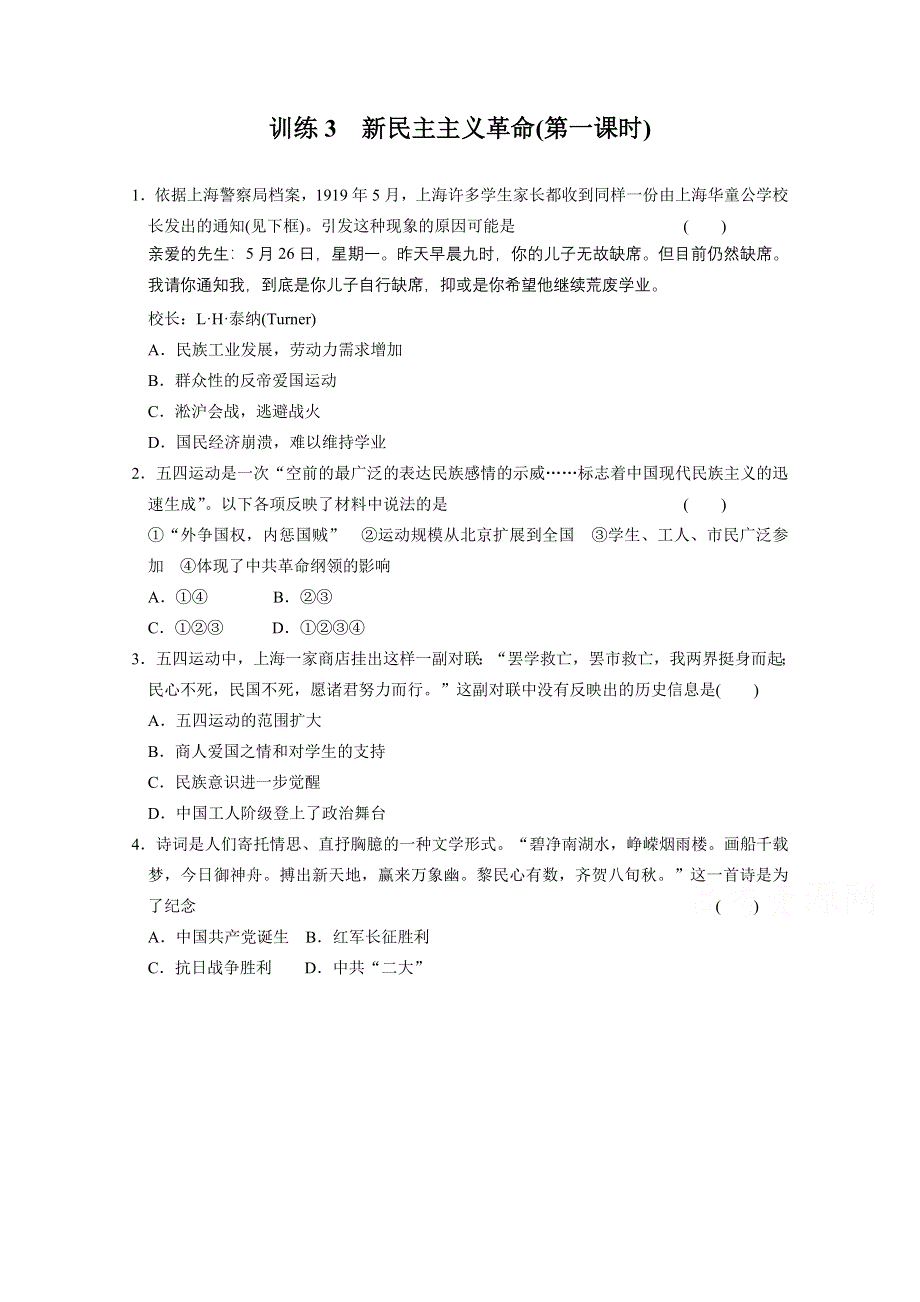 训练 3　新民主主义革命(第一课时)

1．依据上海警察局档案，1919 年 5 月，上海许多学生家长都收到同样一份由上海华童公学校长发出的通知(见下框)。引发这种现象的原因可能是　　　　(　　)

亲爱的先生：5 月 26 日，星期一。昨天早晨九时，你的儿子无故缺席。但目前仍然缺席。我请你通知我，到底是你儿子自行缺席，抑或是你希望他继续荒废学业。

校长：L·H·泰纳(Turner)

A．民族工业发展，劳动力需求增加
B．群众性的反帝爱国运动
C．淞沪会战，逃避战火
D．国民经济崩溃，难以维持学业

2．五四运动是一次“空前的最广泛的表达民族感情的示威……标志着中国现代民族主义的迅速生成”。以下各项反映了材料中说法的是　　　　(　　)
①“外争国权，内惩国贼”　②运动规模从北京扩展到全国　③学生、工人、市民广泛参加　④体现了中共革命纲领的影响
A．①④　　B．②③
C．①②③　　D．①②③④

3．五四运动中，上海一家商店挂出这样一副对联：“罢学救亡，罢市救亡，我两界挺身而起；民心不死，民国不死，愿诸君努力而行。”这副对联中没有反映出的历史信息是(　　)
A．五四运动的范围扩大
B．商人爱国之情和对学生的支持
C．民族意识进一步觉醒
D．中国工人阶级登上了政治舞台

4．诗词是人们寄托情思、直抒胸臆的一种文学形式。“碧净南湖水，峥嵘烟雨楼。画船千载梦，今日御神舟。搏出新天地，赢来万象幽。黎民心有数，齐贺八旬秋。”这一首诗是为了纪念　　　　(　　)
A．中国共产党诞生　B．红军长征胜利
C．抗日战争胜利　　D．中共“二大”